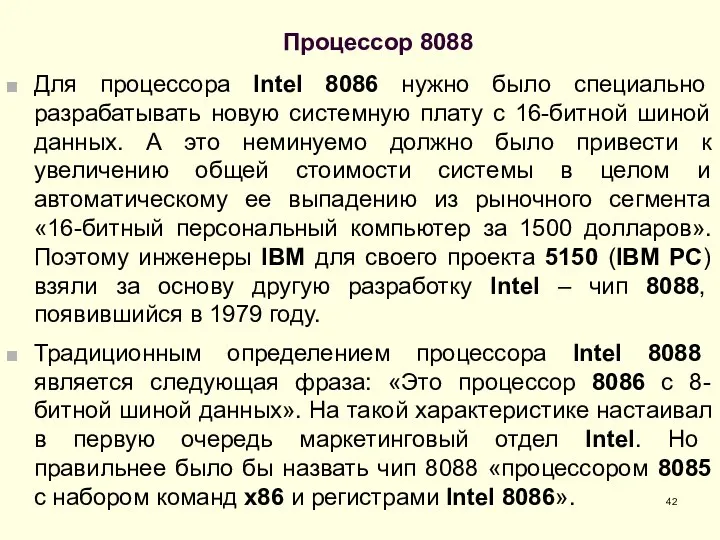 Процессор 8088

Для процессора Intel 8086 нужно было специально разрабатывать новую системную плату с 16-битной шиной данных. А это неминуемо должно было привести к увеличению общей стоимости системы в целом и автоматическому ее выпадению из рыночного сегмента «16-битный персональный компьютер за 1500 долларов». Поэтому инженеры IBM для своего проекта 5150 (IBM PC) взяли за основу другую разработку Intel – чип 8088, появившийся в 1979 году.

Традиционным определением процессора Intel 8088 является следующая фраза: «Это процессор 8086 с 8-битной шиной данных». На такой характеристике настаивал в первую очередь маркетинговый отдел Intel. Но правильнее было бы назвать чип 8088 «процессором 8085 с набором команд x86 и регистрами Intel 8086».

42